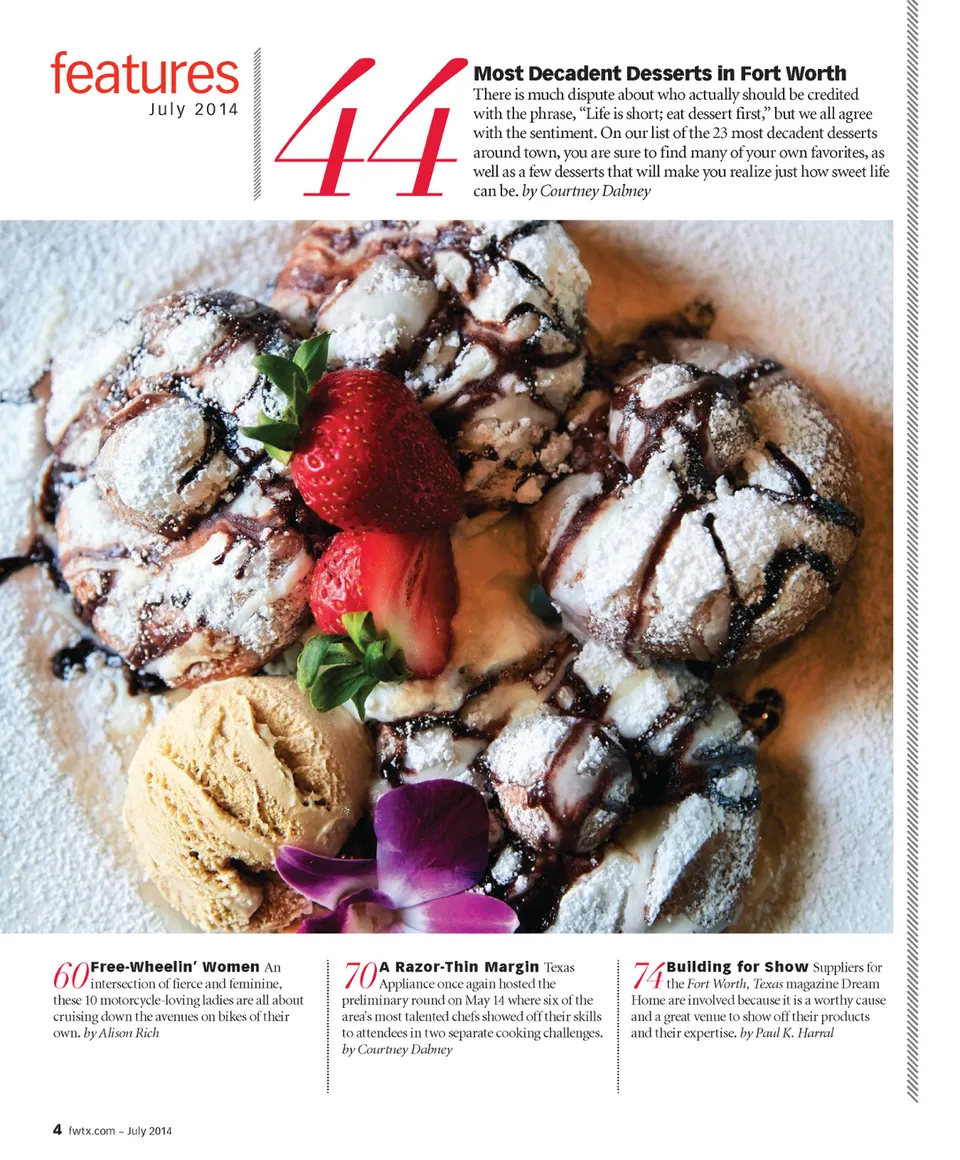 features
July 2014

44 Most Decadent Desserts in Fort Worth
There is much dispute about who actually should be credited with the phrase, "Life is short; eat dessert first," but we all agree with the sentiment. On our list of the 23 most decadent desserts around town, you are sure to find many of your own favorites, as well as a few desserts that will make you realize just how sweet life can be. by Courtney Dabney

60 Free-Wheelin' Women An intersection of fierce and feminine, these 10 motorcycle-loving ladies are all about cruising down the avenues on bikes of their own. by Alison Rich

70 A Razor-Thin Margin Texas Appliance once again hosted the preliminary round on May 14 where six of the area's most talented chefs showed off their skills to attendees in two separate cooking challenges. by Courtney Dabney

74 Building for Show Suppliers for the Fort Worth, Texas magazine Dream Home are involved because it is a worthy cause and a great venue to show off their products and their expertise. by Paul K. Harral

4 fwtx.com ~ July 2014